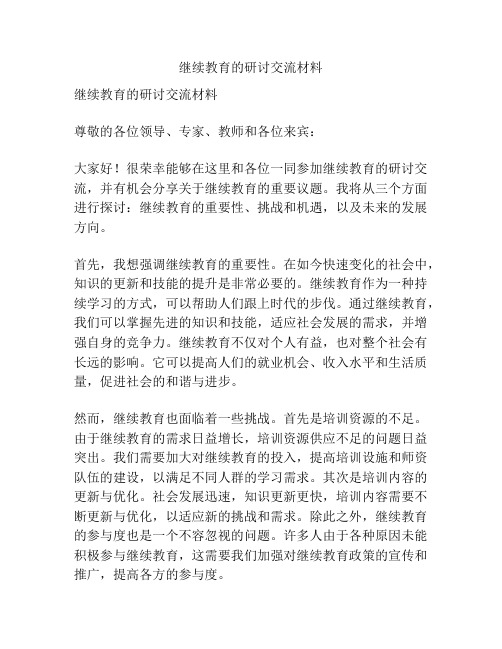 继续教育的研讨交流材料

继续教育的研讨交流材料

尊敬的各位领导、专家、教师和各位来宾：

大家好！很荣幸能够在这里和各位一同参加继续教育的研讨交流，并有机会分享关于继续教育的重要议题。我将从三个方面进行探讨：继续教育的重要性、挑战和机遇，以及未来的发展方向。

首先，我想强调继续教育的重要性。在如今快速变化的社会中，知识的更新和技能的提升是非常必要的。继续教育作为一种持续学习的方式，可以帮助人们跟上时代的步伐。通过继续教育，我们可以掌握先进的知识和技能，适应社会发展的需求，并增强自身的竞争力。继续教育不仅对个人有益，也对整个社会有长远的影响。它可以提高人们的就业机会、收入水平和生活质量，促进社会的和谐与进步。

然而，继续教育也面临着一些挑战。首先是培训资源的不足。由于继续教育的需求日益增长，培训资源供应不足的问题日益突出。我们需要加大对继续教育的投入，提高培训设施和师资队伍的建设，以满足不同人群的学习需求。其次是培训内容的更新与优化。社会发展迅速，知识更新更快，培训内容需要不断更新与优化，以适应新的挑战和需求。除此之外，继续教育的参与度也是一个不容忽视的问题。许多人由于各种原因未能积极参与继续教育，这需要我们加强对继续教育政策的宣传和推广，提高各方的参与度。